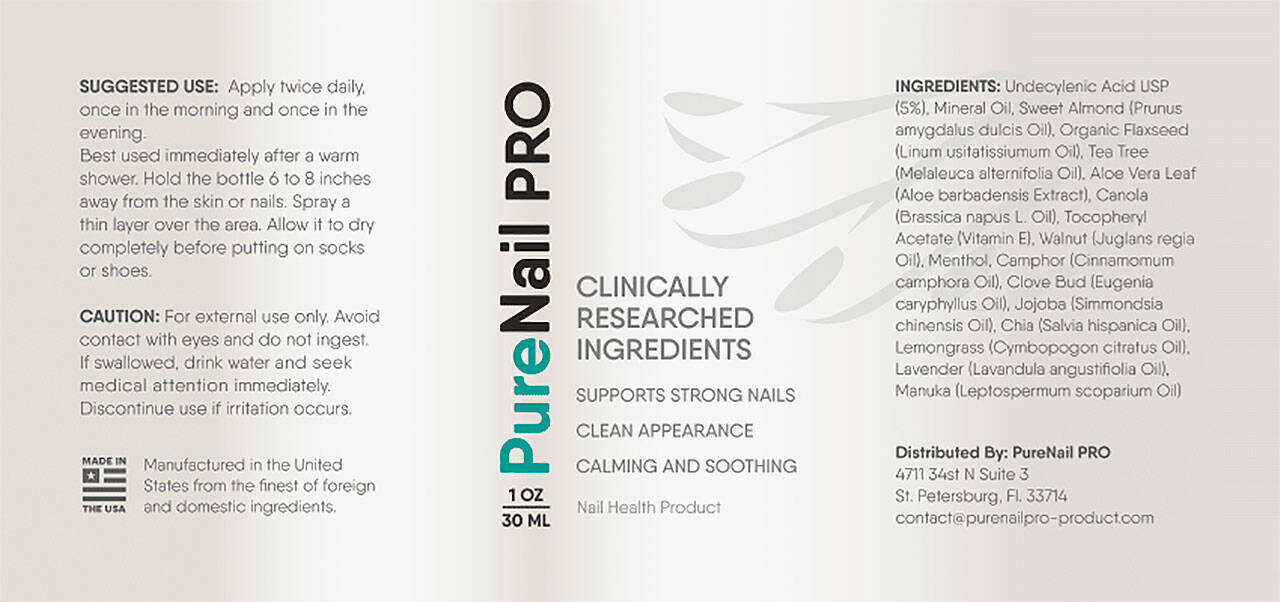 SUGGESTED USE: Apply twice daily, once in the morning and once in the evening.
Best used immediately after a warm shower. Hold the bottle 6 to 8 inches away from the skin or nails. Spray a thin layer over the area. Allow it to dry completely before putting on socks or shoes.

CAUTION: For external use only. Avoid contact with eyes and do not ingest. If swallowed, drink water and seek medical attention immediately. Discontinue use if irritation occurs.

MADE IN
THE USA

Manufactured in the United States from the finest of foreign and domestic ingredients.

PureNail PRO

1 OZ
30 ML

CLINICALLY RESEARCHED INGREDIENTS

SUPPORTS STRONG NAILS

CLEAN APPEARANCE

CALMING AND SOOTHING

Nail Health Product

INGREDIENTS: Undecylenic Acid USP (5%), Mineral Oil, Sweet Almond (Prunus amygdalus dulcis Oil), Organic Flaxseed (Linum usitatissiumum Oil), Tea Tree (Melaleuca alternifolia Oil), Aloe Vera Leaf (Aloe barbadensis Extract), Canola (Brassica napus L. Oil), Tocopheryl Acetate (Vitamin E), Walnut (Juglans regia Oil), Menthol, Camphor (Cinnamomum camphora Oil), Clove Bud (Eugenia caryphyllus Oil), Jojoba (Simmondsia chinensis Oil), Chia (Salvia hispanica Oil), Lemongrass (Cymbopogon citratus Oil), Lavender (Lavandula angustifiolia Oil), Manuka (Leptospermum scoparium Oil)

Distributed By: PureNail PRO
4711 34st N Suite 3
St. Petersburg, Fl. 33714
contact@purenailpro-product.com